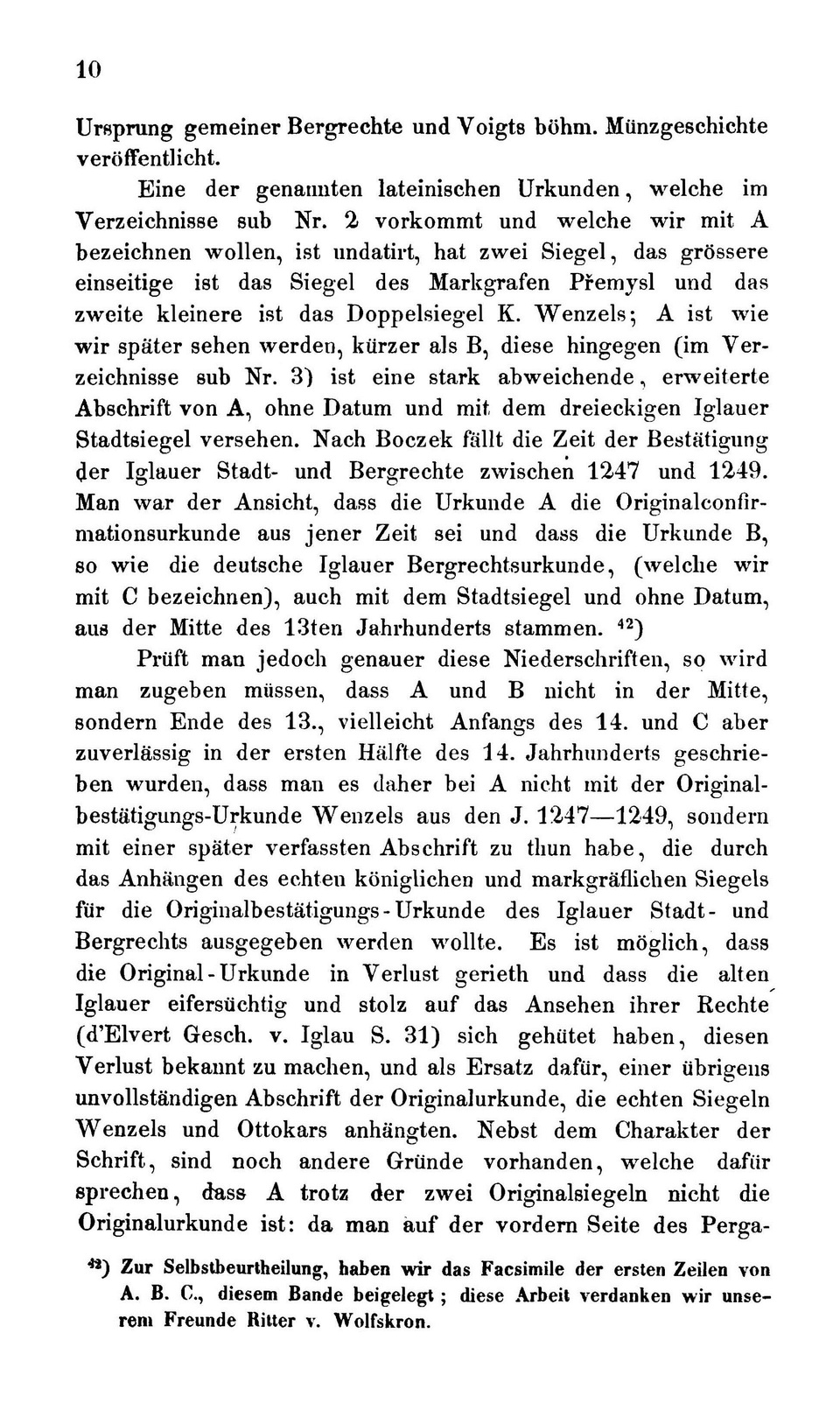 10

Ursprung gemeiner Bergrechte und Voigts böhm. Münzgeschichte veröffentlicht.

Eine der genannten lateinischen Urkunden, welche im Verzeichnisse sub Nr. 2 vorkommt und welche wir mit A bezeichnen wollen, ist undatirt, hat zwei Siegel, das grössere einseitige ist das Siegel des Markgrafen Přemysl und das zweite kleinere ist das Doppelsiegel K. Wenzels; A ist wie wir später sehen werden, kürzer als B, diese hingegen (im Verzeichnisse sub Nr. 3) ist eine stark abweichende, erweiterte Abschrift von A, ohne Datum und mit dem dreieckigen Iglauer Stadtsiegel versehen. Nach Boczek fällt die Zeit der Bestätigung der Iglauer Stadt- und Bergrechte zwischen 1247 und 1249. Man war der Ansicht, dass die Urkunde A die Originalconfirmationsurkunde aus jener Zeit sei und dass die Urkunde B, so wie die deutsche Iglauer Bergrechtsurkunde, (welche wir mit C bezeichnen), auch mit dem Stadtsiegel und ohne Datum, aus der Mitte des 13ten Jahrhunderts stammen. $^{42}$)

Prüft man jedoch genauer diese Niederschriften, so wird man zugeben müssen, dass A und B nicht in der Mitte, sondern Ende des 13., vielleicht Anfangs des 14. und C aber zuverlässig in der ersten Hälfte des 14. Jahrhunderts geschrieben wurden, dass man es daher bei A nicht mit der Originalbestätigungs-Urkunde Wenzels aus den J. 1247—1249, sondern mit einer später verfassten Abschrift zu thun habe, die durch das Anhängen des echten königlichen und markgräflichen Siegels für die Originalbestätigungs-Urkunde des Iglauer Stadt- und Bergrechts ausgegeben werden wollte. Es ist möglich, dass die Original-Urkunde in Verlust gerieth und dass die alten Iglauer eifersüchtig und stolz auf das Ansehen ihrer Rechte (d'Elvert Gesch. v. Iglau S. 31) sich gehütet haben, diesen Verlust bekannt zu machen, und als Ersatz dafür, einer übrigens unvollständigen Abschrift der Originalurkunde, die echten Siegeln Wenzels und Ottokars anhängten. Nebst dem Charakter der Schrift, sind noch andere Gründe vorhanden, welche dafür sprechen, dass A trotz der zwei Originalsiegeln nicht die Originalurkunde ist: da man auf der vordern Seite des Perga-

$^{42}$) Zur Selbstbeurtheilung, haben wir das Facsimile der ersten Zeilen von A. B. C., diesem Bande beigelegt; diese Arbeit verdanken wir unserem Freunde Ritter v. Wolfskron.